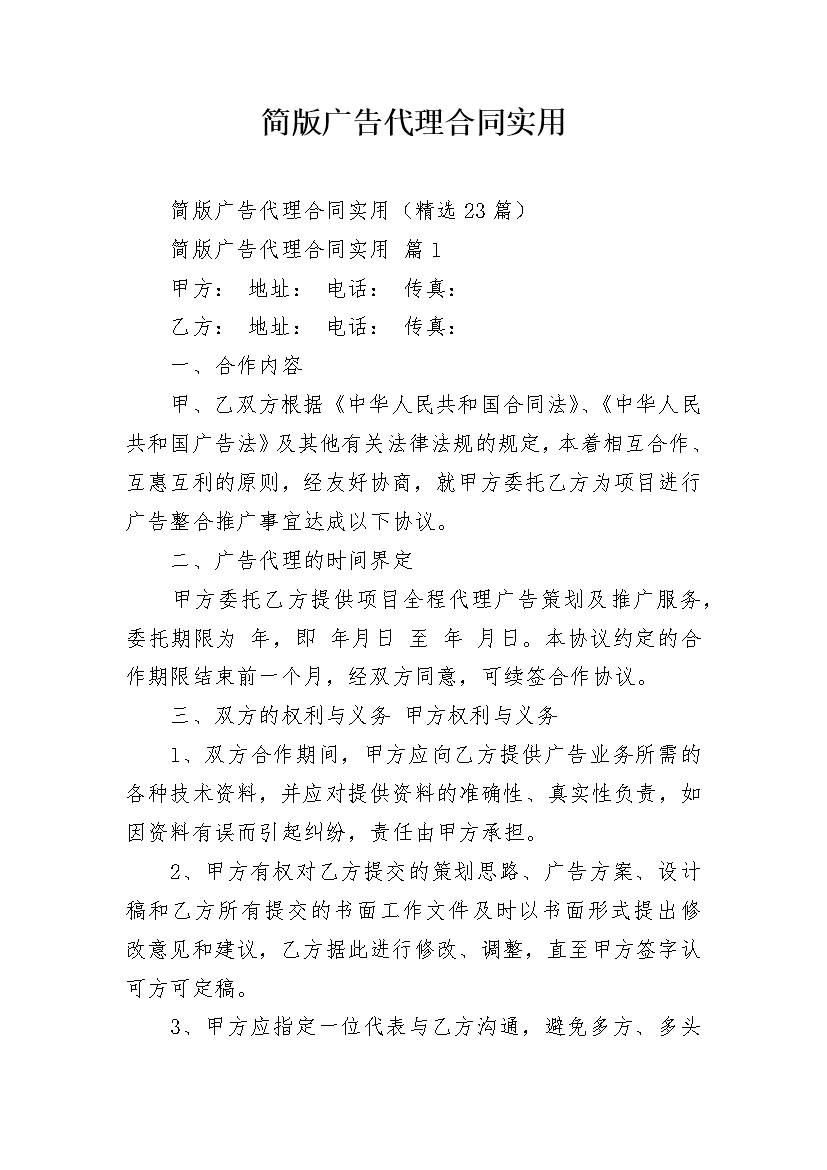 简版广告代理合同实用

简版广告代理合同实用（精选23篇）

简版广告代理合同实用 篇1

甲方： 地址： 电话： 传真：

乙方： 地址： 电话： 传真：

一、合作内容

甲、乙双方根据《中华人民共和国合同法》、《中华人民共和国广告法》及其他有关法律法规的规定，本着相互合作、互惠互利的原则，经友好协商，就甲方委托乙方为项目进行广告整合推广事宜达成以下协议。

二、广告代理的时间界定

甲方委托乙方提供项目全程代理广告策划及推广服务，委托期限为 年，即 年月日 至 年 月日。本协议约定的合作期限结束前一个月，经双方同意，可续签合作协议。

三、双方的权利与义务 甲方权利与义务

1、双方合作期间，甲方应向乙方提供广告业务所需的各种技术资料，并应对提供资料的准确性、真实性负责，如因资料有误而引起纠纷，责任由甲方承担。

2、甲方有权对乙方提交的策划思路、广告方案、设计稿和乙方所有提交的书面工作文件及时以书面形式提出修改意见和建议，乙方据此进行修改、调整，直至甲方签字认可方可定稿。

3、甲方应指定一位代表与乙方沟通，避免多方、多头